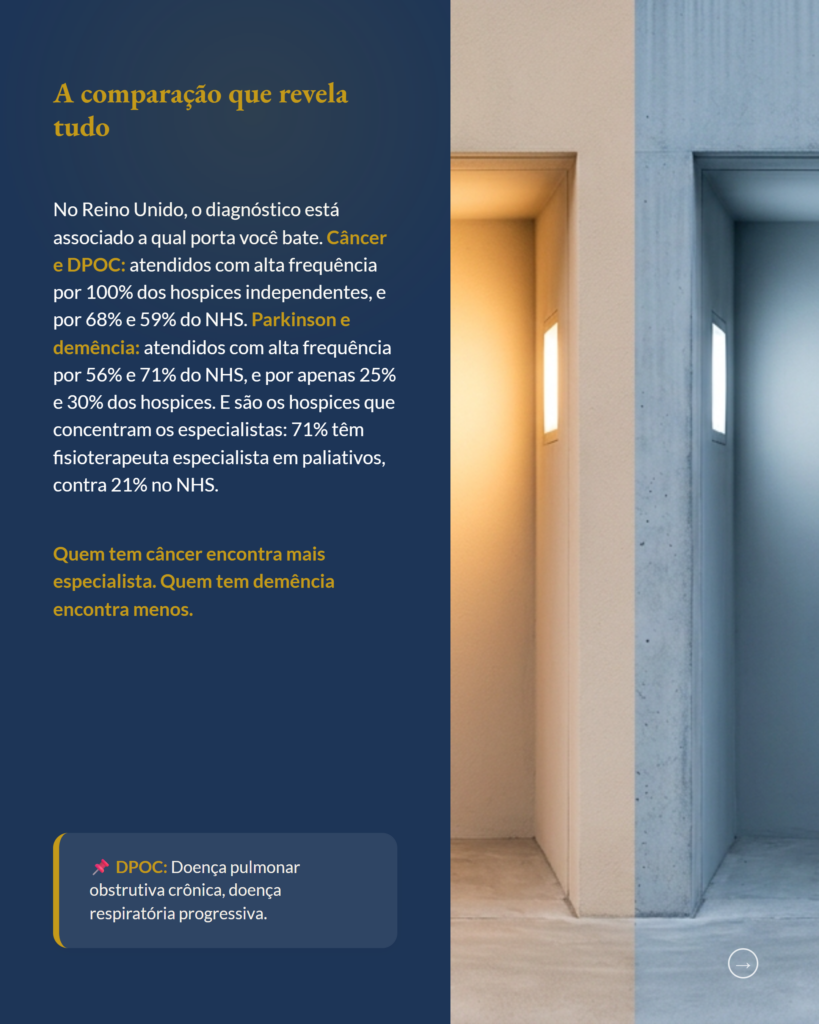 A comparação que revela tudo

No Reino Unido, o diagnóstico está associado a qual porta você bate. Câncer e DPOC: atendidos com alta frequência por 100% dos hospices independentes, e por 68% e 59% do NHS. Parkinson e demência: atendidos com alta frequência por 56% e 71% do NHS, e por apenas 25% e 30% dos hospices. E são os hospices que concentram os especialistas: 71% têm fisioterapeuta especialista em paliativos, contra 21% no NHS.

Quem tem câncer encontra mais especialista. Quem tem demência encontra menos.

📌 DPOC: Doença pulmonar obstrutiva crônica, doença respiratória progressiva.

→